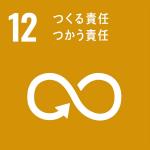 12
つくる責任
つかう責任